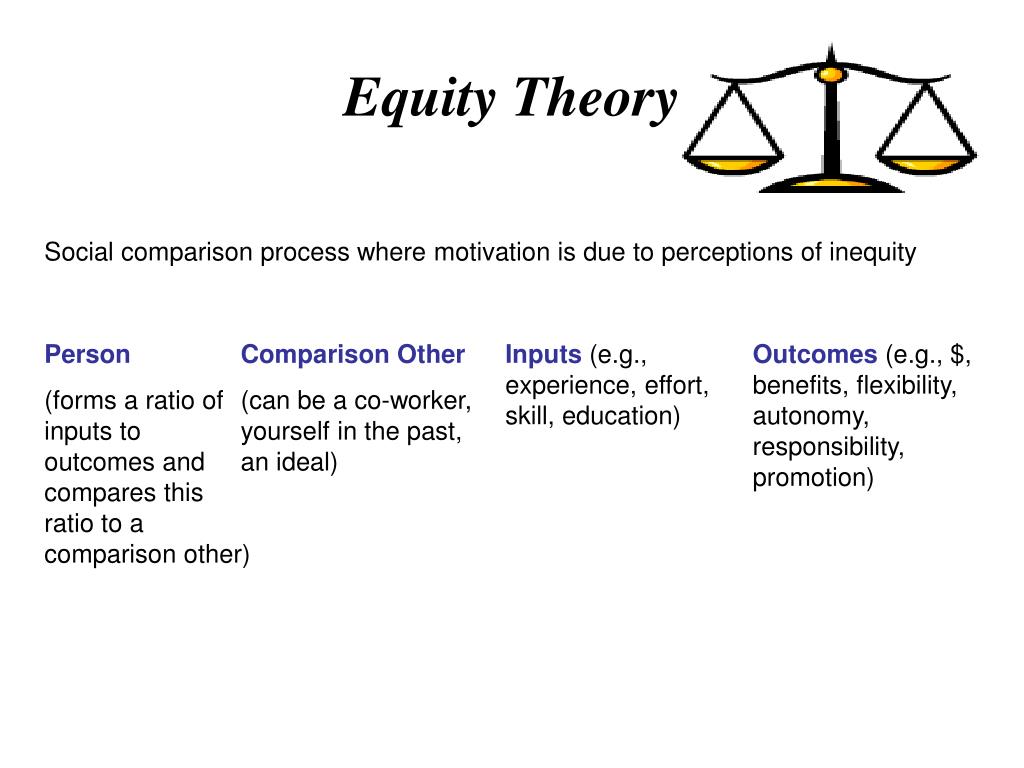 Equity Theory

Social comparison process where motivation is due to perceptions of inequity

Person

(forms a ratio of inputs to outcomes and compares this ratio to a comparison other)

Comparison Other

(can be a co-worker, yourself in the past, an ideal)

Inputs (e.g., experience, effort, skill, education)

Outcomes (e.g., \$, benefits, flexibility, autonomy, responsibility, promotion)